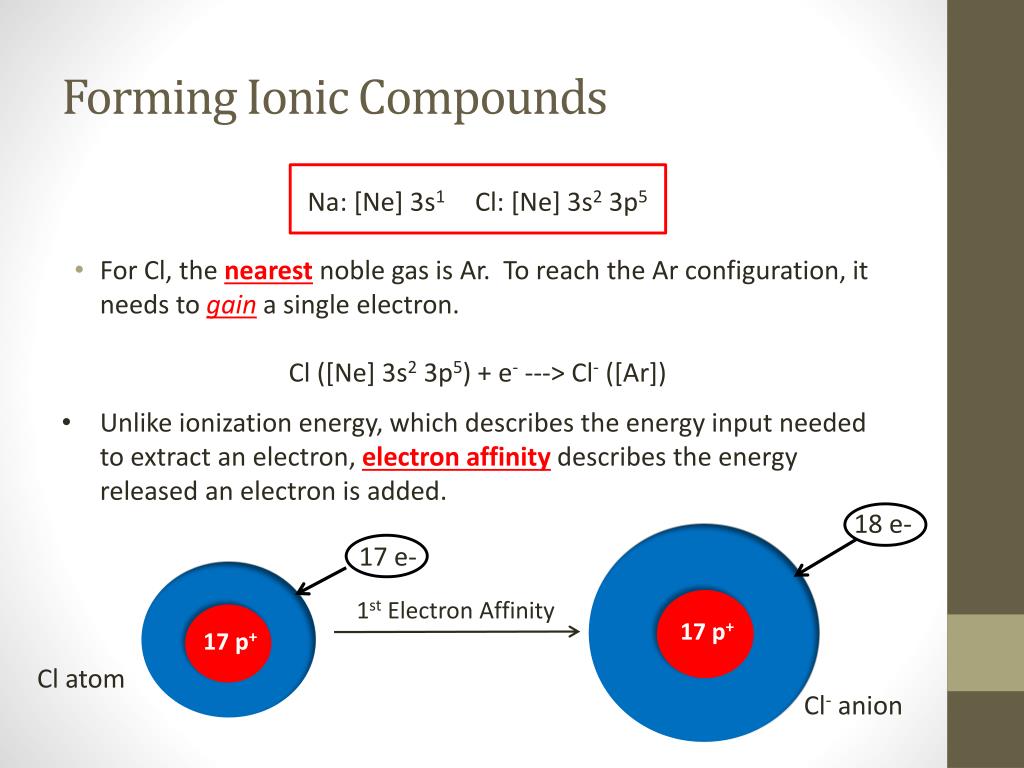 Forming Ionic Compounds

Na: [Ne] $3s^1$ Cl: [Ne] $3s^2$ $3p^5$

• For Cl, the nearest noble gas is Ar. To reach the Ar configuration, it needs to gain a single electron.

Cl ([Ne] $3s^2$ $3p^5$) + $e^-$ ---> $Cl^-$ ([Ar])

• Unlike ionization energy, which describes the energy input needed to extract an electron, electron affinity describes the energy released an electron is added.

18 e-

17 e-

$1^{st}$ Electron Affinity

17 $p^+$

17 $p^+$

Cl atom

$Cl^-$ anion